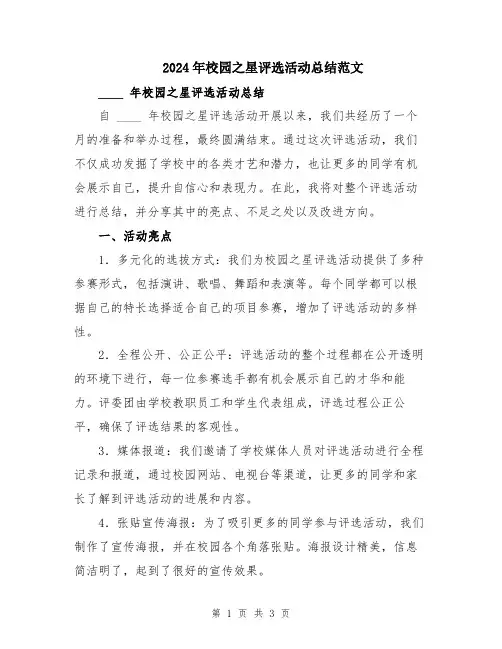 2024年校园之星评选活动总结范文

____ 年校园之星评选活动总结

自 ____ 年校园之星评选活动开展以来，我们共经历了一个月的准备和举办过程，最终圆满结束。通过这次评选活动，我们不仅成功发掘了学校中的各类才艺和潜力，也让更多的同学有机会展示自己，提升自信心和表现力。在此，我将对整个评选活动进行总结，并分享其中的亮点、不足之处以及改进方向。

一、活动亮点

1. 多元化的选拔方式：我们为校园之星评选活动提供了多种参赛形式，包括演讲、歌唱、舞蹈和表演等。每个同学都可以根据自己的特长选择适合自己的项目参赛，增加了评选活动的多样性。

2. 全程公开、公正公平：评选活动的整个过程都在公开透明的环境下进行，每一位参赛选手都有机会展示自己的才华和能力。评委团由学校教职员工和学生代表组成，评选过程公正公平，确保了评选结果的客观性。

3. 媒体报道：我们邀请了学校媒体人员对评选活动进行全程记录和报道，通过校园网站、电视台等渠道，让更多的同学和家长了解到评选活动的进展和内容。

4. 张贴宣传海报：为了吸引更多的同学参与评选活动，我们制作了宣传海报，并在校园各个角落张贴。海报设计精美，信息简洁明了，起到了很好的宣传效果。

第 1 页 共 3 页